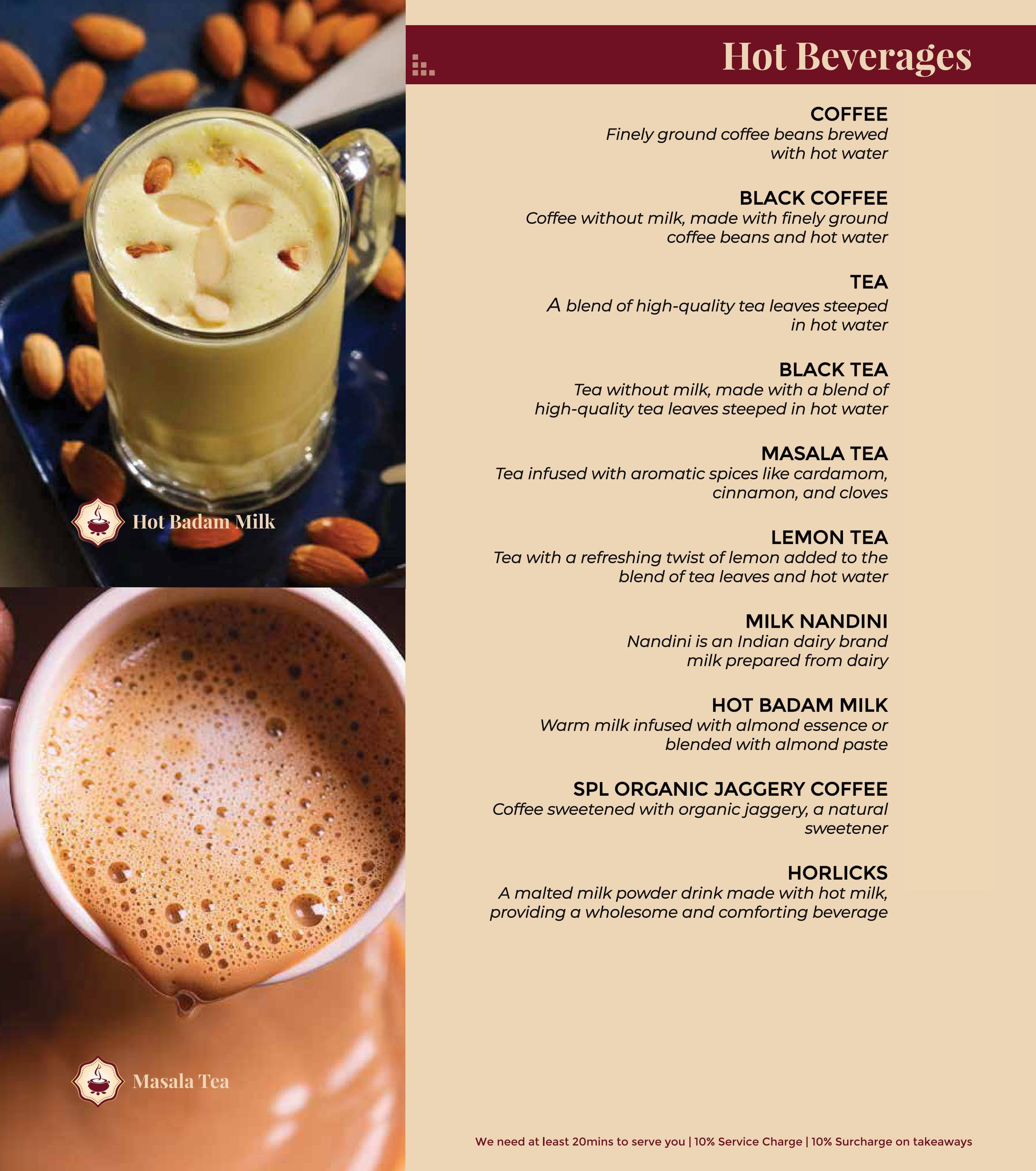 Hot Badam Milk

Masala Tea

Hot Beverages

COFFEE
Finely ground coffee beans brewed with hot water

BLACK COFFEE
Coffee without milk, made with finely ground coffee beans and hot water

TEA
A blend of high-quality tea leaves steeped in hot water

BLACK TEA
Tea without milk, made with a blend of high-quality tea leaves steeped in hot water

MASALA TEA
Tea infused with aromatic spices like cardamom, cinnamon, and cloves

LEMON TEA
Tea with a refreshing twist of lemon added to the blend of tea leaves and hot water

MILK NANDINI
Nandini is an Indian dairy brand milk prepared from dairy

HOT BADAM MILK
Warm milk infused with almond essence or blended with almond paste

SPL ORGANIC JAGGERY COFFEE
Coffee sweetened with organic jaggery, a natural sweetener

HORLICKS
A malted milk powder drink made with hot milk, providing a wholesome and comforting beverage

We need at least 20mins to serve you | 10% Service Charge | 10% Surcharge on takeaways